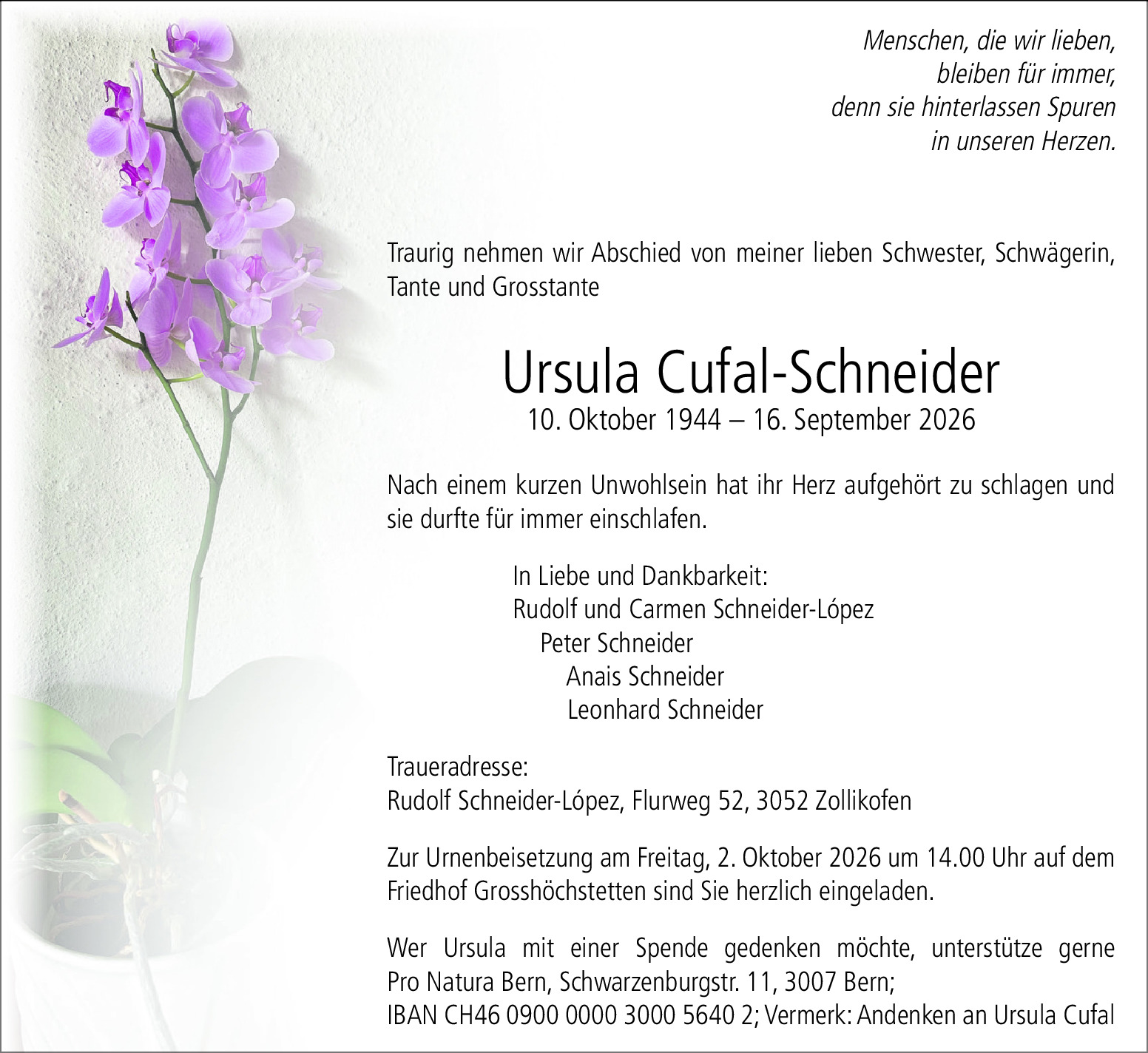 Menschen, die wir lieben,
bleiben für immer,
denn sie hinterlassen Spuren
in unseren Herzen.

Traurig nehmen wir Abschied von meiner lieben Schwester, Schwägerin, Tante und Grosstante

Ursula Cufal-Schneider
10. Oktober 1944 – 16. September 2026

Nach einem kurzen Unwohlsein hat ihr Herz aufgehört zu schlagen und sie durfte für immer einschlafen.

In Liebe und Dankbarkeit:
Rudolf und Carmen Schneider-López
Peter Schneider
Anais Schneider
Leonhard Schneider

Traueradresse:
Rudolf Schneider-López, Flurweg 52, 3052 Zollikofen

Zur Urnenbeisetzung am Freitag, 2. Oktober 2026 um 14.00 Uhr auf dem Friedhof Grosshöchstetten sind Sie herzlich eingeladen.

Wer Ursula mit einer Spende gedenken möchte, unterstütze gerne Pro Natura Bern, Schwarzenburgstr. 11, 3007 Bern;
IBAN CH46 0900 0000 3000 5640 2; Vermerk: Andenken an Ursula Cufal